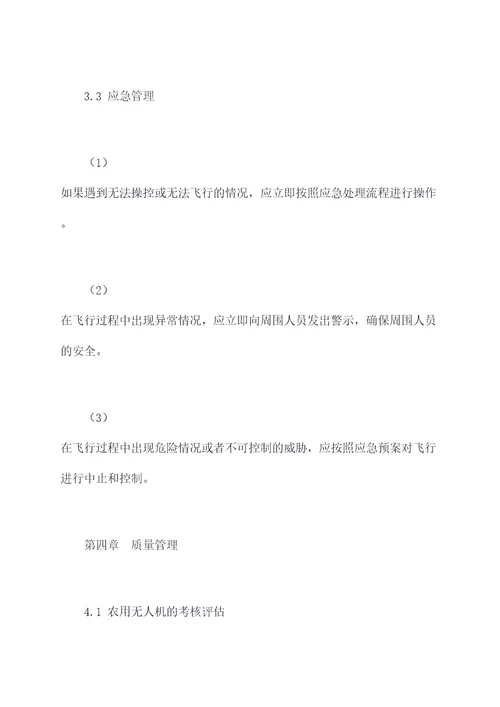 3.3 应急管理

（1）

如果遇到无法操控或无法飞行的情况，应立即按照应急处理流程进行操作。

（2）

在飞行过程中出现异常情况，应立即向周围人员发出警示，确保周围人员的安全。

（3）

在飞行过程中出现危险情况或者不可控制的威胁，应按照应急预案对飞行进行中止和控制。

第四章　质量管理

4.1 农用无人机的考核评估